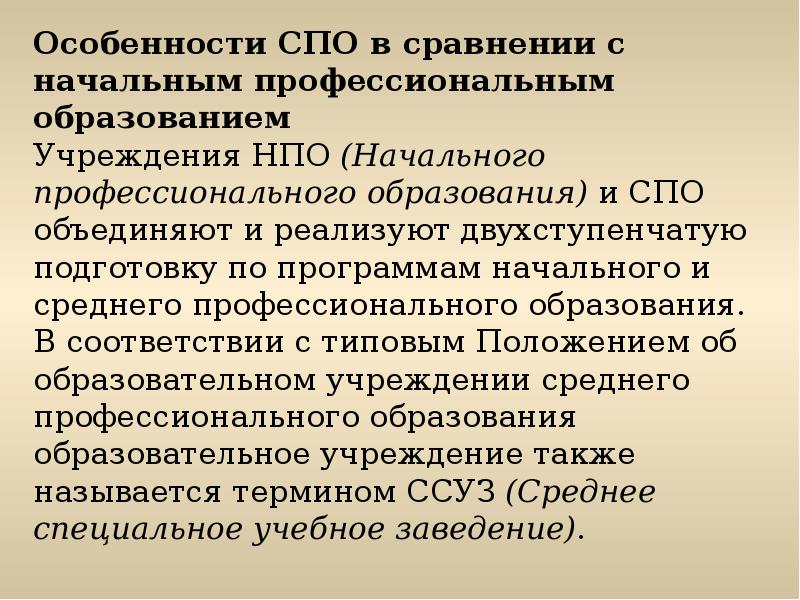 Особенности СПО в сравнении с начальным профессиональным образованием

Учреждения НПО (Начального профессионального образования) и СПО объединяют и реализуют двухступенчатую подготовку по программам начального и среднего профессионального образования. В соответствии с типовым Положением об образовательном учреждении среднего профессионального образования образовательное учреждение также называется термином ССУЗ (Среднее специальное учебное заведение).